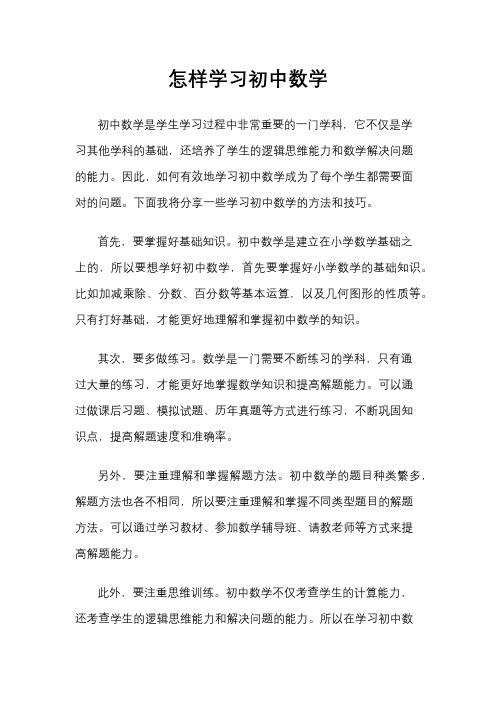 怎样学习初中数学

初中数学是学生学习过程中非常重要的一门学科，它不仅是学习其他学科的基础，还培养了学生的逻辑思维能力和数学解决问题的能力。因此，如何有效地学习初中数学成为了每个学生都需要面对的问题。下面我将分享一些学习初中数学的方法和技巧。

首先，要掌握好基础知识。初中数学是建立在小学数学基础之上的，所以要想学好初中数学，首先要掌握好小学数学的基础知识。比如加减乘除、分数、百分数等基本运算，以及几何图形的性质等。只有打好基础，才能更好地理解和掌握初中数学的知识。

其次，要多做练习。数学是一门需要不断练习的学科，只有通过大量的练习，才能更好地掌握数学知识和提高解题能力。可以通过做课后习题、模拟试题、历年真题等方式进行练习，不断巩固知识点，提高解题速度和准确率。

另外，要注重理解和掌握解题方法。初中数学的题目种类繁多，解题方法也各不相同，所以要注重理解和掌握不同类型题目的解题方法。可以通过学习教材、参加数学辅导班、请教老师等方式来提高解题能力。

此外，要注重思维训练。初中数学不仅考查学生的计算能力，还考查学生的逻辑思维能力和解决问题的能力。所以在学习初中数